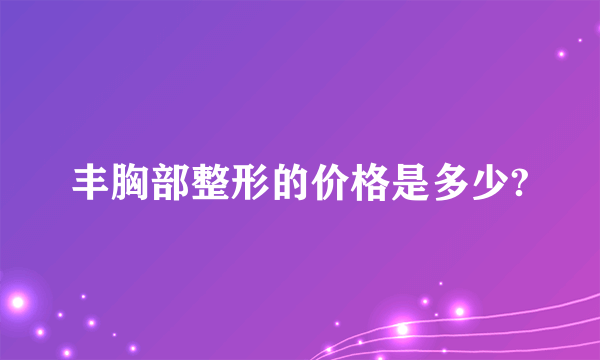 丰胸部整形的价格是多少?